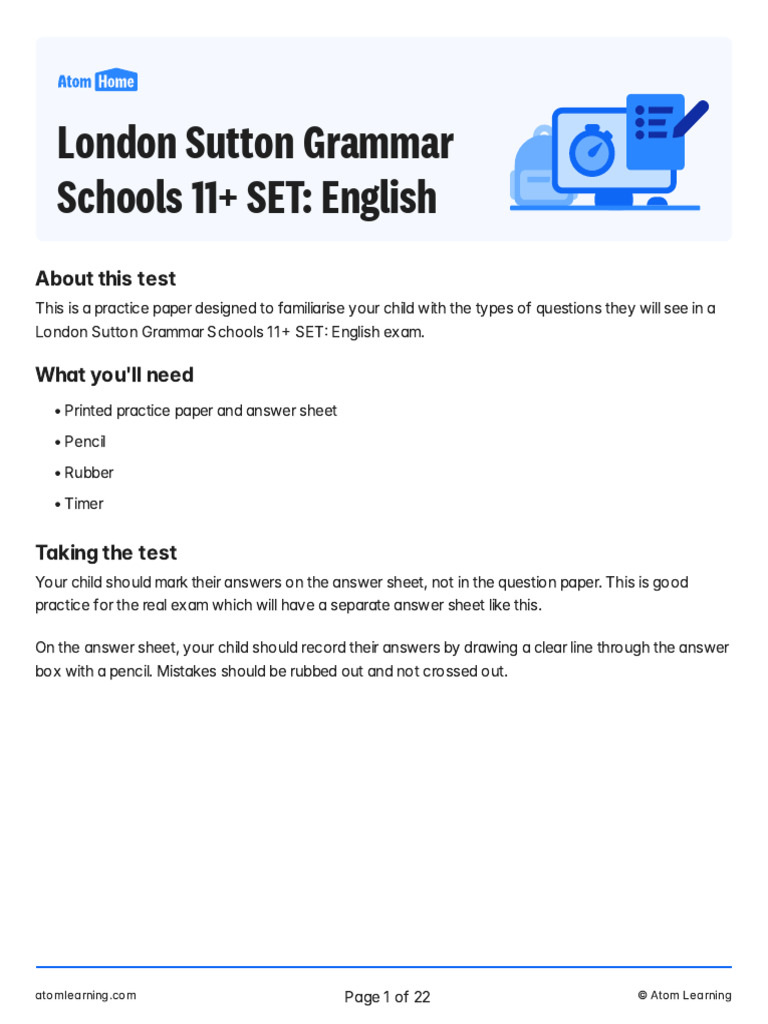 Atom Home

London Sutton Grammar Schools 11+ SET: English

About this test

This is a practice paper designed to familiarise your child with the types of questions they will see in a London Sutton Grammar Schools 11+ SET: English exam.

What you'll need

• Printed practice paper and answer sheet
• Pencil
• Rubber
• Timer

Taking the test

Your child should mark their answers on the answer sheet, not in the question paper. This is good practice for the real exam which will have a separate answer sheet like this.

On the answer sheet, your child should record their answers by drawing a clear line through the answer box with a pencil. Mistakes should be rubbed out and not crossed out.

atomlearning.com

Page 1 of 22

© Atom Learning